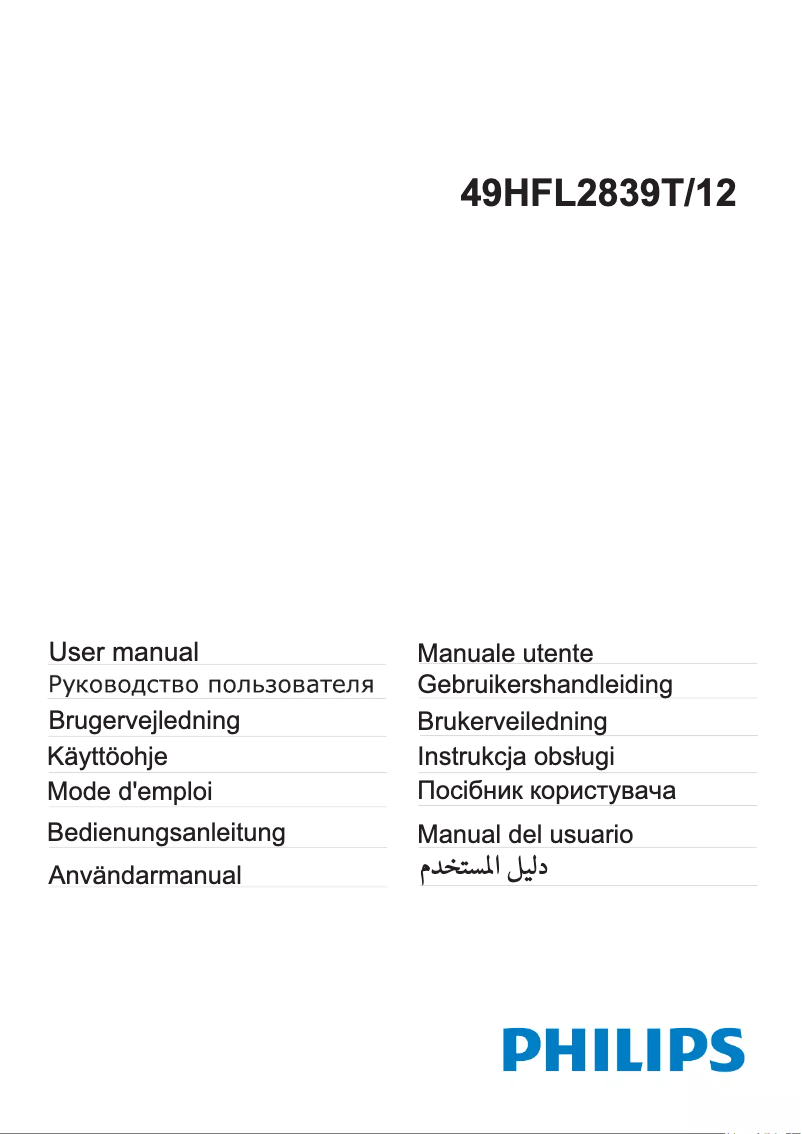 49HFL2839T/12

User manual
Руководство пользователя
Brugervejledning
Käyttöohje
Mode d'emploi
Bedienungsanleitung
Användarmanual

Manuale utente
Gebruikershandleiding
Brukerveiledning
Instrukcja obsługi
Посібник користувача
Manual del usuario
دليل المستخدم

PHILIPS